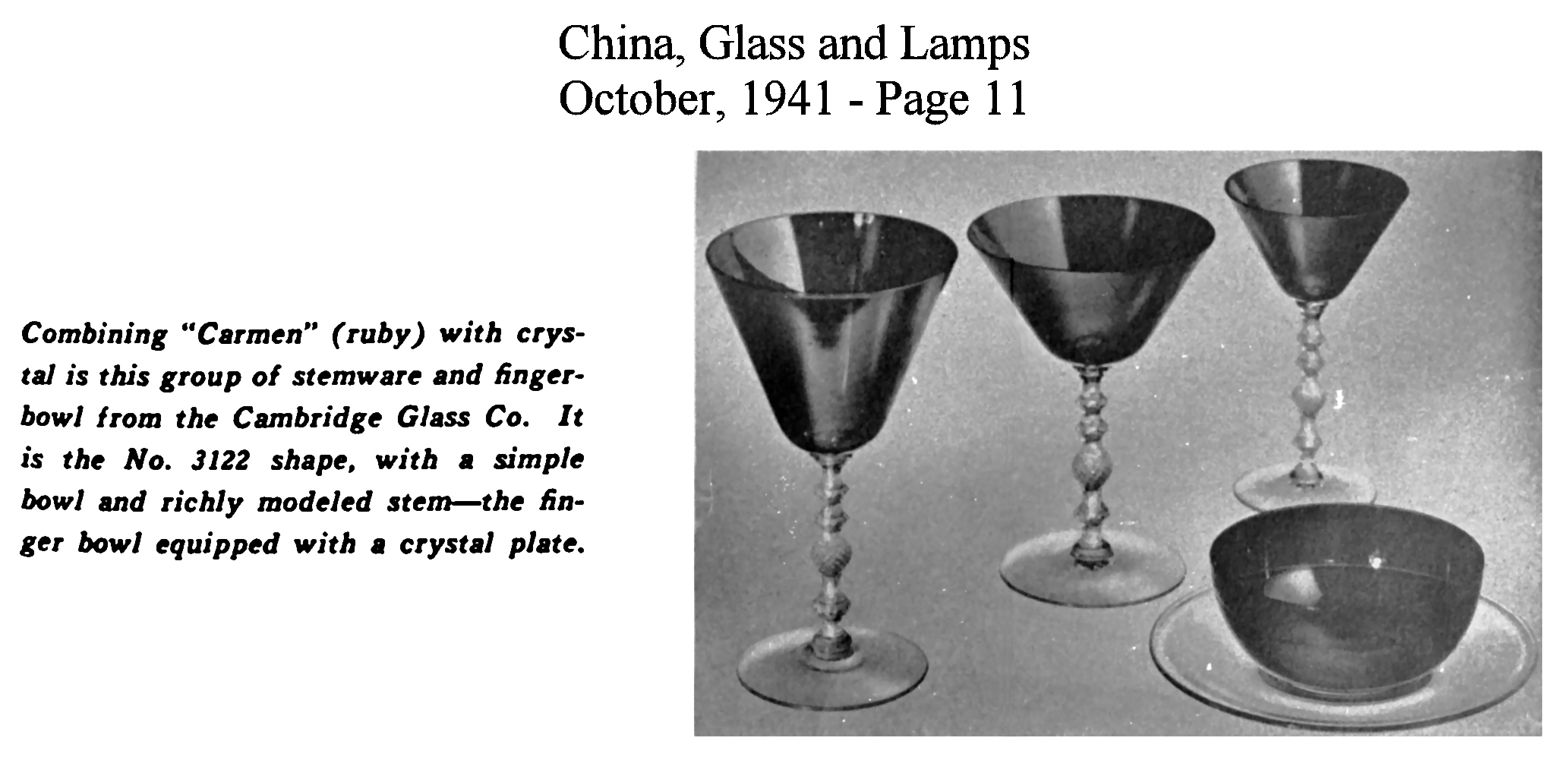 China, Glass and Lamps
October, 1941 - Page 11

Combining "Carmen" (ruby) with crystal is this group of stemware and fingerbowl from the Cambridge Glass Co. It is the No. 3122 shape, with a simple bowl and richly modeled stem—the finger bowl equipped with a crystal plate.